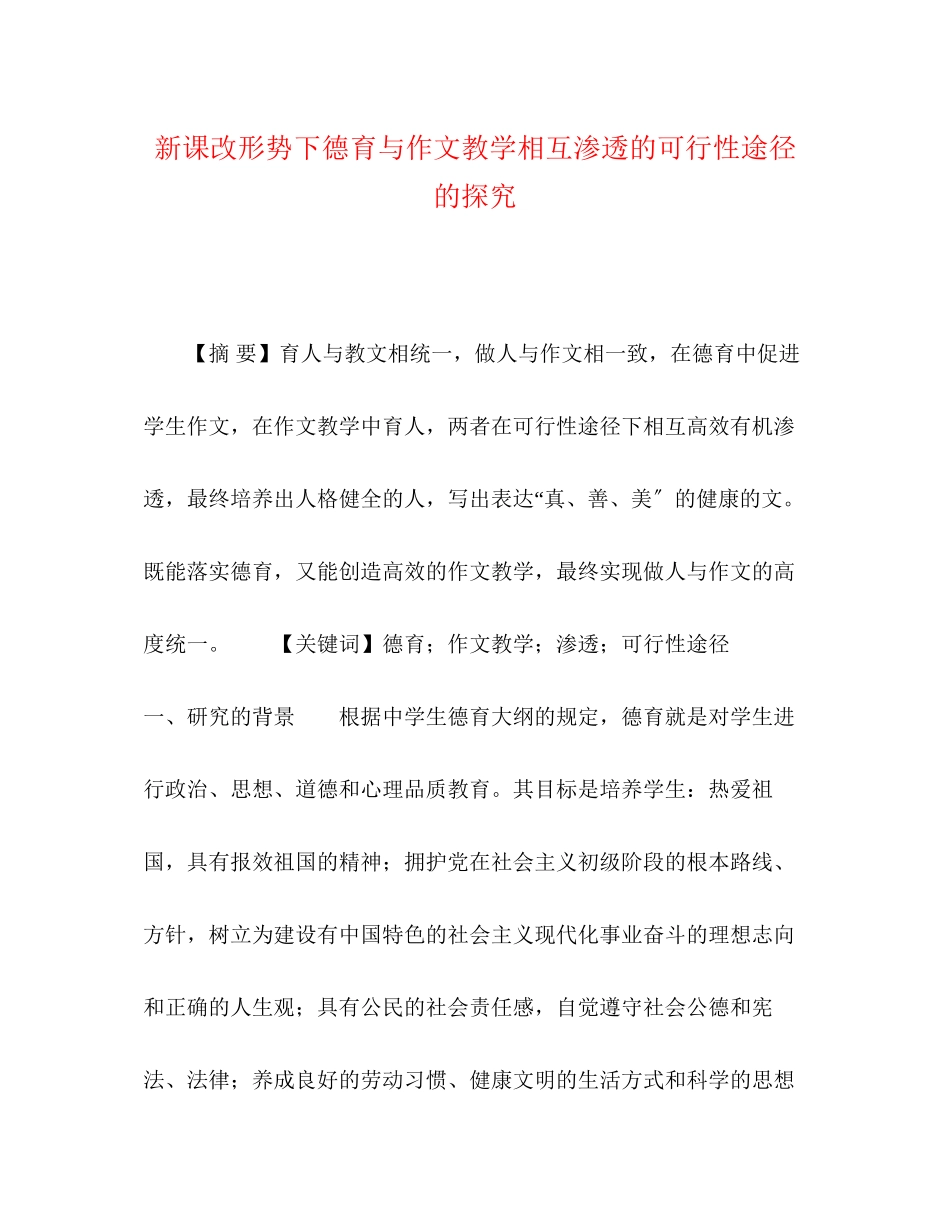 新课改形势下德育与作文教学相互渗透的可行性途径的探究

【摘 要】育人与教文相统一，做人与作文相一致，在德育中促进学生作文，在作文教学中育人，两者在可行性途径下相互高效有机渗透，最终培养出人格健全的人，写出表达“真、善、美″的健康的文。既能落实德育，又能创造高效的作文教学，最终实现做人与作文的高度统一。 【关键词】德育；作文教学；渗透；可行性途径

一、研究的背景 根据中学生德育大纲的规定，德育就是对学生进行政治、思想、道德和心理品质教育。其目标是培养学生：热爱祖国，具有报效祖国的精神；拥护党在社会主义初级阶段的根本路线、方针，树立为建设有中国特色的社会主义现代化事业奋斗的理想志向和正确的人生观；具有公民的社会责任感，自觉遵守社会公德和宪法、法律；养成良好的劳动习惯、健康文明的生活方式和科学的思想